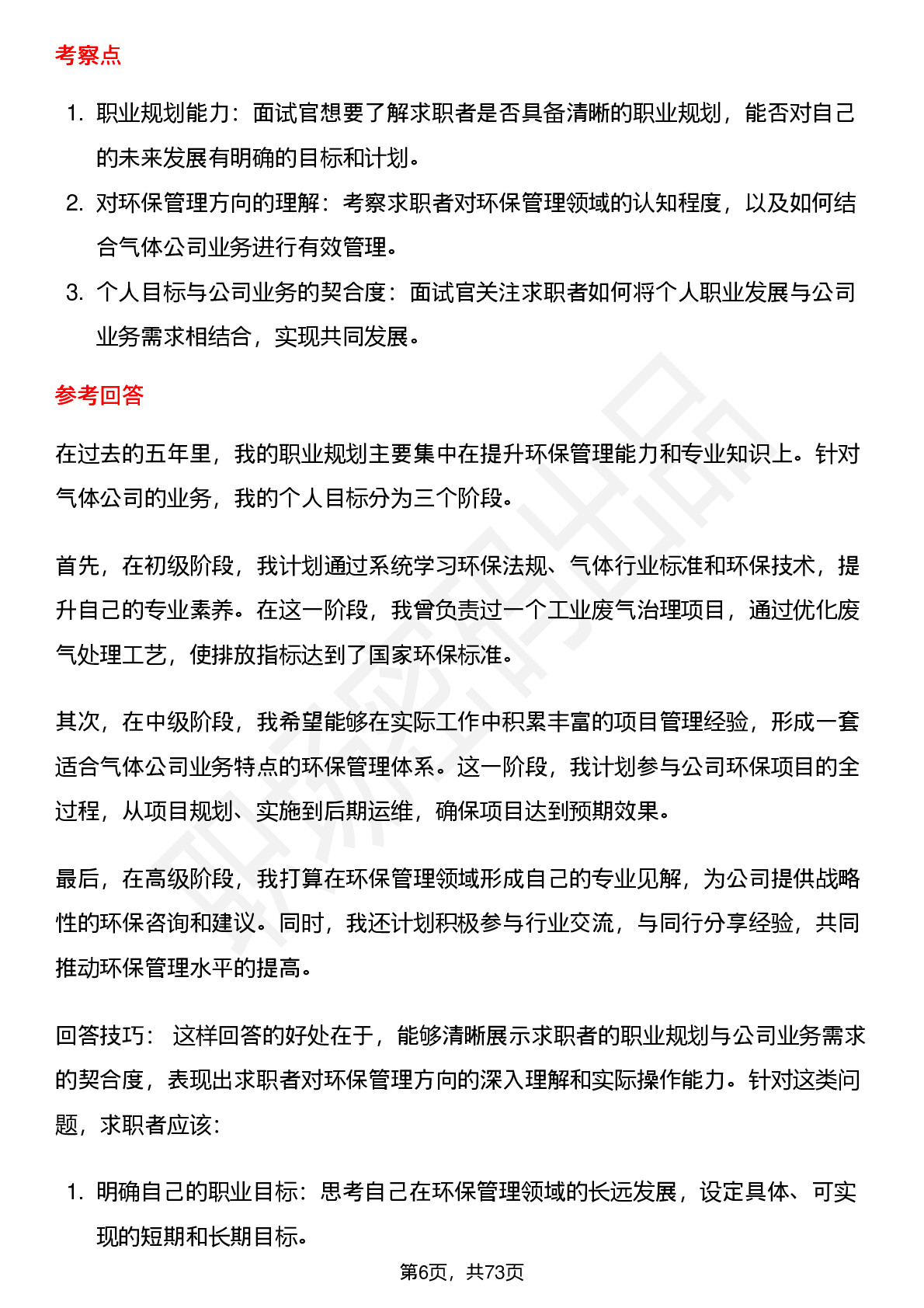 考察点

1. 职业规划能力：面试官想要了解求职者是否具备清晰的职业规划，能否对自己的未来发展有明确的目标和计划。
2. 对环保管理方向的理解：考察求职者对环保管理领域的认知程度，以及如何结合气体公司业务进行有效管理。
3. 个人目标与公司业务的契合度：面试官关注求职者如何将个人职业发展与公司业务需求相结合，实现共同发展。

参考回答

在过去的五年里，我的职业规划主要集中在提升环保管理能力和专业知识上。针对气体公司的业务，我的个人目标分为三个阶段。

首先，在初级阶段，我计划通过系统学习环保法规、气体行业标准和环保技术，提升自己的专业素养。在这一阶段，我曾负责过一个工业废气治理项目，通过优化废气处理工艺，使排放指标达到了国家环保标准。

其次，在中级阶段，我希望能够在实际工作中积累丰富的项目管理经验，形成一套适合气体公司业务特点的环保管理体系。这一阶段，我计划参与公司环保项目的全过程，从项目规划、实施到后期运维，确保项目达到预期效果。

最后，在高级阶段，我打算在环保管理领域形成自己的专业见解，为公司提供战略性的环保咨询和建议。同时，我还计划积极参与行业交流，与同行分享经验，共同推动环保管理水平的提高。

回答技巧： 这样回答的好处在于，能够清晰展示求职者的职业规划与公司业务需求的契合度，表现出求职者对环保管理方向的深入理解和实际操作能力。针对这类问题，求职者应该：

1. 明确自己的职业目标：思考自己在环保管理领域的长远发展，设定具体、可实现的短期和长期目标。

第6页，共73页